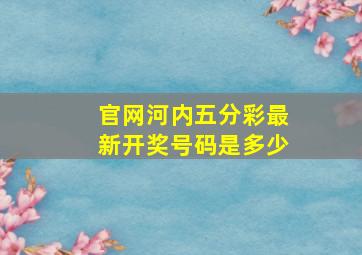 官网河内五分彩最新开奖号码是多少